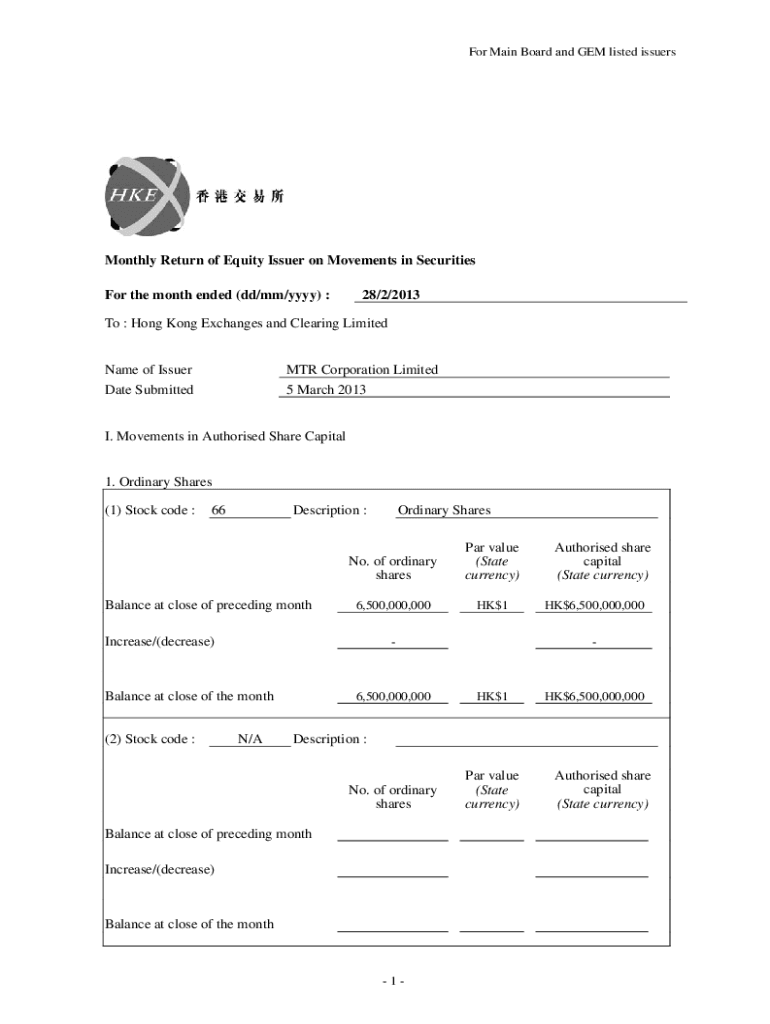 For Main Board and GEM listed issuers

HKEx 香港交易所

Monthly Return of Equity Issuer on Movements in Securities

For the month ended (dd/mm/yyyy) : 28/2/2013

To : Hong Kong Exchanges and Clearing Limited

Name of Issuer MTR Corporation Limited
Date Submitted 5 March 2013

I. Movements in Authorised Share Capital

1. Ordinary Shares

(1) Stock code : 66 Description : Ordinary Shares

| | No. of ordinary shares | Par value (State currency) | Authorised share capital (State currency) |
|---|---|---|---|
| Balance at close of preceding month | 6,500,000,000 | HK$1 | HK$6,500,000,000 |
| Increase/(decrease) | - | | - |
| Balance at close of the month | 6,500,000,000 | HK$1 | HK$6,500,000,000 |

(2) Stock code : N/A Description :

| | No. of ordinary shares | Par value (State currency) | Authorised share capital (State currency) |
|---|---|---|---|
| Balance at close of preceding month | | | |
| Increase/(decrease) | | | |
| Balance at close of the month | | | |

- 1 -